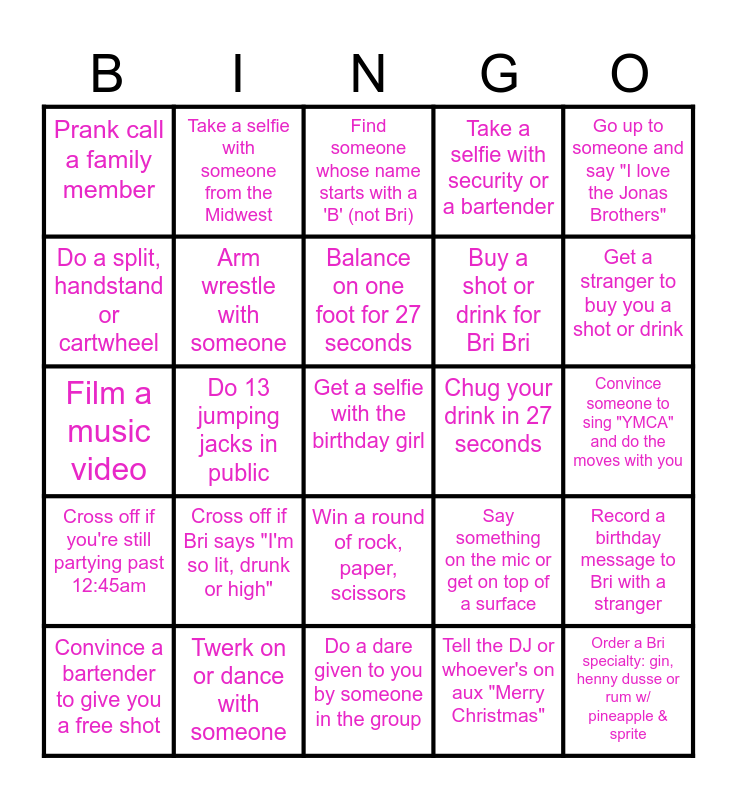 | B | I | N | G | O |
|---|---|---|---|---|
| Prank call a family member | Take a selfie with someone from the Midwest | Find someone whose name starts with a 'B' (not Bri) | Take a selfie with security or a bartender | Go up to someone and say "I love the Jonas Brothers" |
| Do a split, handstand or cartwheel | Arm wrestle with someone | Balance on one foot for 27 seconds | Buy a shot or drink for Bri Bri | Get a stranger to buy you a shot or drink |
| Film a music video | Do 13 jumping jacks in public | Get a selfie with the birthday girl | Chug your drink in 27 seconds | Convince someone to sing "YMCA" and do the moves with you |
| Cross off if you're still partying past 12:45am | Cross off if Bri says "I'm so lit, drunk or high" | Win a round of rock, paper, scissors | Say something on the mic or get on top of a surface | Record a birthday message to Bri with a stranger |
| Convince a bartender to give you a free shot | Twerk on or dance with someone | Do a dare given to you by someone in the group | Tell the DJ or whoever's on aux "Merry Christmas" | Order a Bri specialty: gin, henny dusse or rum w/ pineapple & sprite |